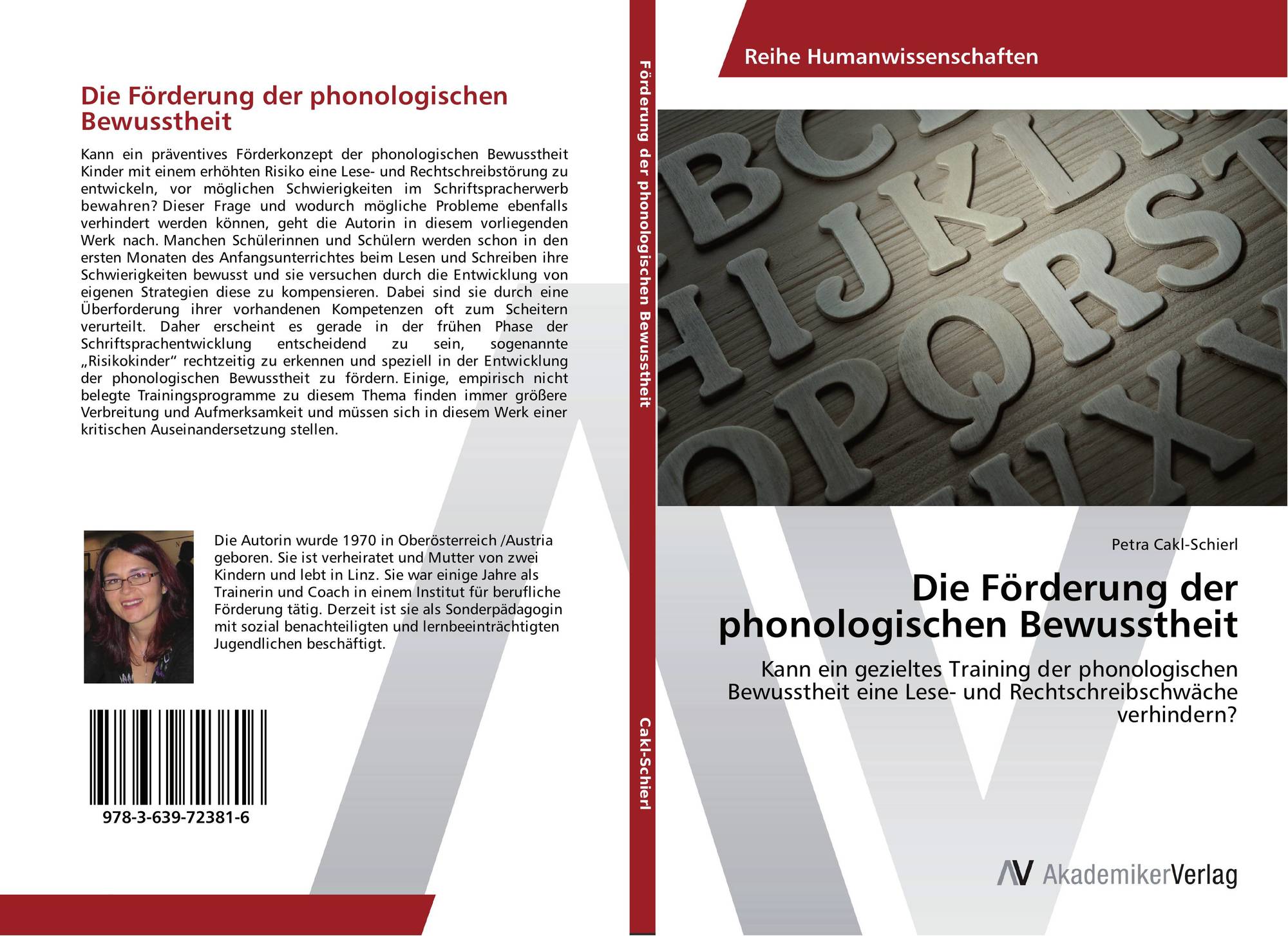 Die Förderung der phonologischen Bewusstheit

Kann ein präventives Förderkonzept der phonologischen Bewusstheit Kinder mit einem erhöhten Risiko eine Lese- und Rechtschreibstörung zu entwickeln, vor möglichen Schwierigkeiten im Schriftspracherwerb bewahren? Dieser Frage und wodurch mögliche Probleme ebenfalls verhindert werden können, geht die Autorin in diesem vorliegenden Werk nach. Manchen Schülerinnen und Schülern werden schon in den ersten Monaten des Anfangsunterrichtes beim Lesen und Schreiben ihre Schwierigkeiten bewusst und sie versuchen durch die Entwicklung von eigenen Strategien diese zu kompensieren. Dabei sind sie durch eine Überforderung ihrer vorhandenen Kompetenzen oft zum Scheitern verurteilt. Daher erscheint es gerade in der frühen Phase der Schriftsprachentwicklung entscheidend zu sein, sogenannte „Risikokinder“ rechtzeitig zu erkennen und speziell in der Entwicklung der phonologischen Bewusstheit zu fördern. Einige, empirisch nicht belegte Trainingsprogramme zu diesem Thema finden immer größere Verbreitung und Aufmerksamkeit und müssen sich in diesem Werk einer kritischen Auseinandersetzung stellen.

Die Autorin wurde 1970 in Oberösterreich /Austria geboren. Sie ist verheiratet und Mutter von zwei Kindern und lebt in Linz. Sie war einige Jahre als Trainerin und Coach in einem Institut für berufliche Förderung tätig. Derzeit ist sie als Sonderpädagogin mit sozial benachteiligten und lernbeeinträchtigten Jugendlichen beschäftigt.

978-3-639-72381-6

Förderung der phonologischen Bewusstheit

Cakl-Schierl

Reihe Humanwissenschaften

Petra Cakl-Schierl

Die Förderung der phonologischen Bewusstheit

Kann ein gezieltes Training der phonologischen Bewusstheit eine Lese- und Rechtschreibschwäche verhindern?

AV AkademikerVerlag